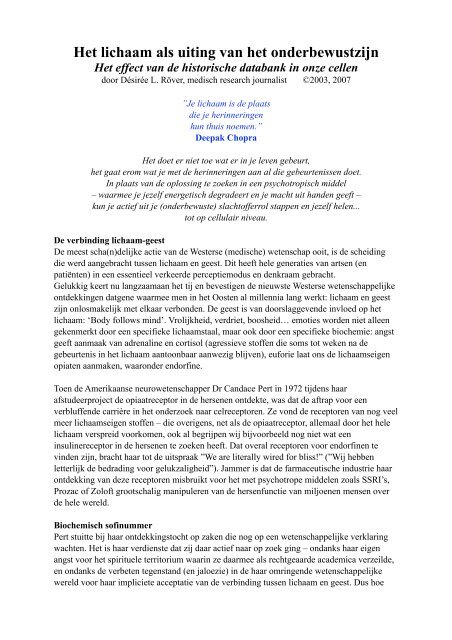 Het lichaam als uiting van het onderbewustzijn
Het effect van de historische databank in onze cellen
door Désirée L. Röver, medisch research journalist ©2003, 2007

"Je lichaam is de plaats
die je herinneringen
hun thuis noemen."
Deepak Chopra

Het doet er niet toe wat er in je leven gebeurt,
het gaat erom wat je met de herinneringen aan al die gebeurtenissen doet.
In plaats van de oplossing te zoeken in een psychotropisch middel
– waarmee je jezelf energetisch degradeert en je macht uit handen geeft –
kun je actief uit je (onderbewuste) slachtofferrol stappen en jezelf helen...
tot op cellulair niveau.

De verbinding lichaam-geest
De meest scha(n)delijke actie van de Westerse (medische) wetenschap ooit, is de scheiding die werd aangebracht tussen lichaam en geest. Dit heeft hele generaties van artsen (en patiënten) in een essentieel verkeerde perceptiemodus en denkraam gebracht.
Gelukkig keert nu langzaamaan het tij en bevestigen de nieuwste Westerse wetenschappelijke ontdekkingen datgene waarmee men in het Oosten al millennia lang werkt: lichaam en geest zijn onlosmakelijk met elkaar verbonden. De geest is van doorslaggevende invloed op het lichaam: 'Body follows mind'. Vrolijkheid, verdriet, boosheid… emoties worden niet alleen gekenmerkt door een specifieke lichaamstaal, maar ook door een specifieke biochemie: angst geeft aanmaak van adrenaline en cortisol (agressieve stoffen die soms tot weken na de gebeurtenis in het lichaam aantoonbaar aanwezig blijven), euforie laat ons de lichaamseigen opiaten aanmaken, waaronder endorfine.

Toen de Amerikaanse neurowetenschapper Dr Candace Pert in 1972 tijdens haar afstudeerproject de opiaatreceptor in de hersenen ontdekte, was dat de aftrap voor een verbluffende carrière in het onderzoek naar celreceptoren. Ze vond de receptoren van nog veel meer lichaamseigen stoffen – die overigens, net als de opiaatreceptor, allemaal door het hele lichaam verspreid voorkomen, ook al begrijpen wij bijvoorbeeld nog niet wat een insulinereceptor in de hersenen te zoeken heeft. Dat overal receptoren voor endorfinen te vinden zijn, bracht haar tot de uitspraak "We are literally wired for bliss!" ("Wij hebben letterlijk de bedrading voor gelukzaligheid"). Jammer is dat de farmaceutische industrie haar ontdekking van deze receptoren misbruikt voor het met psychotrope middelen zoals SSRI's, Prozac of Zoloft grootschalig manipuleren van de hersenfunctie van miljoenen mensen over de hele wereld.

Biochemisch sofinummer
Pert stuitte bij haar ontdekkingstocht op zaken die nog op een wetenschappelijke verklaring wachten. Het is haar verdienste dat zij daar actief naar op zoek ging – ondanks haar eigen angst voor het spirituele territorium waarin ze daarmee als rechtgeaarde academica verzeilde, en ondanks de verbeten tegenstand (en jaloezie) in de haar omringende wetenschappelijke wereld voor haar impliciete acceptatie van de verbinding tussen lichaam en geest. Dus hoe